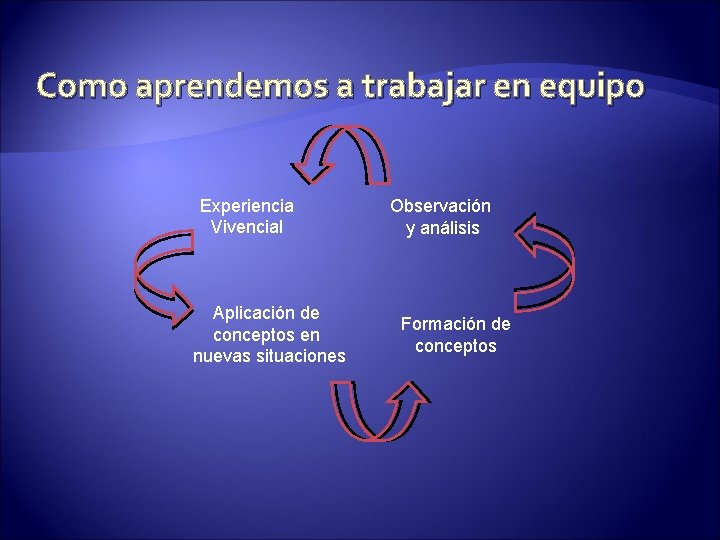 Como aprendemos a trabajar en equipo

Experiencia Vivencial

Observación y análisis

Aplicación de conceptos en nuevas situaciones

Formación de conceptos